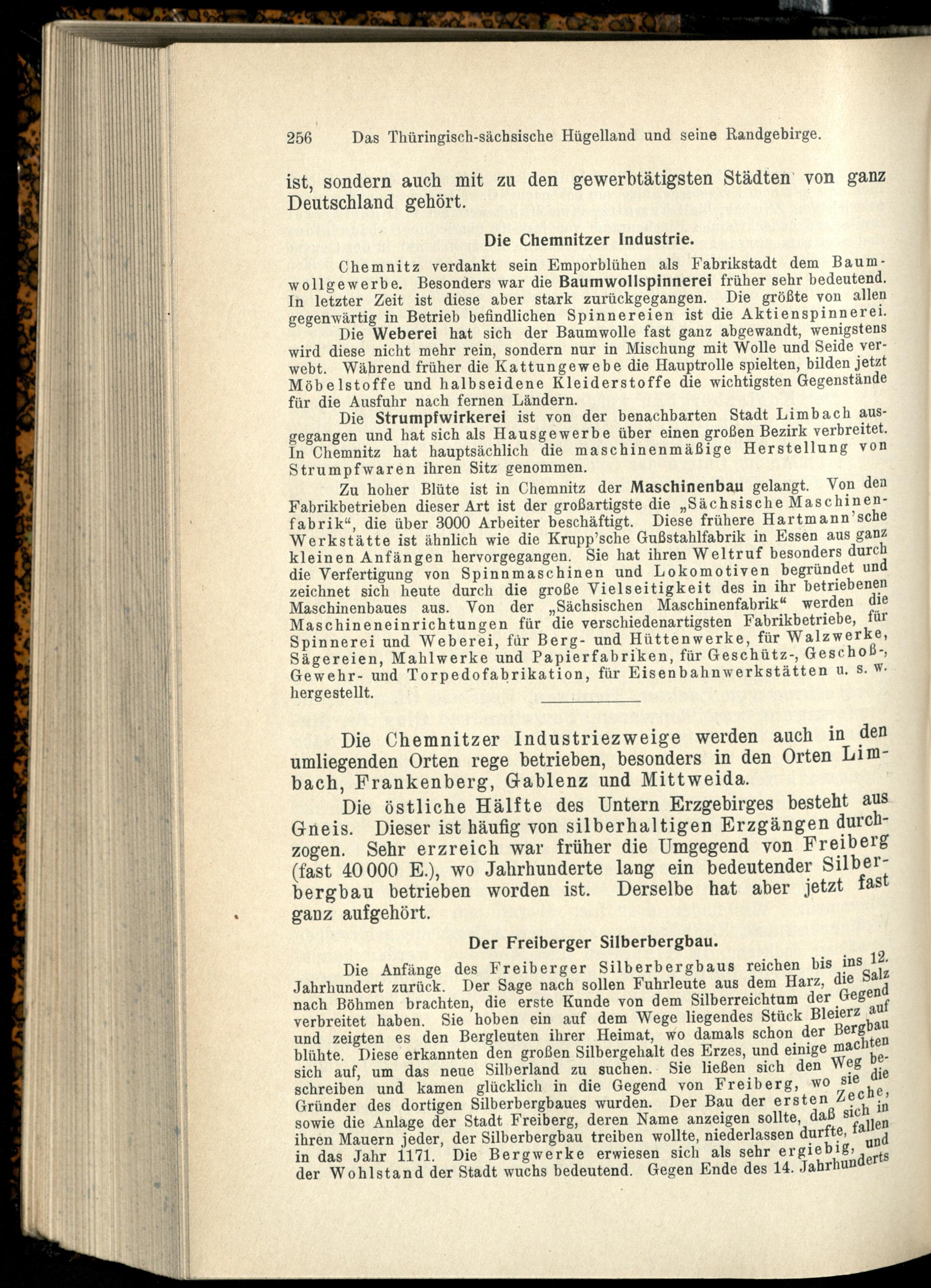 256 Das Thüringisch-sächsische Hügelland und seine Randgebirge.

ist, sondern auch mit zu den gewerbtätigsten Städten von ganz Deutschland gehört.

Die Chemnitzer Industrie.

Chemnitz verdankt sein Emporblühen als Fabrikstadt dem Baumwollgewerbe. Besonders war die Baumwollspinnerei früher sehr bedeutend. In letzter Zeit ist diese aber stark zurückgegangen. Die größte von allen gegenwärtig in Betrieb befindlichen Spinnereien ist die Aktienspinnerei.

Die Weberei hat sich der Baumwolle fast ganz abgewandt, wenigstens wird diese nicht mehr rein, sondern nur in Mischung mit Wolle und Seide verwebt. Während früher die Kattungewebe die Hauptrolle spielten, bilden jetzt Möbelstoffe und halbseidene Kleiderstoffe die wichtigsten Gegenstände für die Ausfuhr nach fernen Ländern.

Die Strumpfwirkerei ist von der benachbarten Stadt Limbach ausgegangen und hat sich als Hausgewerbe über einen großen Bezirk verbreitet. In Chemnitz hat hauptsächlich die maschinenmäßige Herstellung von Strumpfwaren ihren Sitz genommen.

Zu hoher Blüte ist in Chemnitz der Maschinenbau gelangt. Von den Fabrikbetrieben dieser Art ist der großartigste die „Sächsische Maschinenfabrik“, die über 3000 Arbeiter beschäftigt. Diese frühere Hartmann'sche Werkstätte ist ähnlich wie die Krupp'sche Gußstahlfabrik in Essen aus ganz kleinen Anfängen hervorgegangen. Sie hat ihren Weltruf besonders durch die Verfertigung von Spinnmaschinen und Lokomotiven begründet und zeichnet sich heute durch die große Vielseitigkeit des in ihr betriebenen Maschinenbaues aus. Von der „Sächsischen Maschinenfabrik“ werden die Maschineneinrichtungen für die verschiedenartigsten Fabrikbetriebe, für Spinnerei und Weberei, für Berg- und Hüttenwerke, für Walzwerke, Sägereien, Mahlwerke und Papierfabriken, für Geschütz-, Geschoß-, Gewehr- und Torpedofabrikation, für Eisenbahnwerkstätten u. s. w. hergestellt.

Die Chemnitzer Industriezweige werden auch in den umliegenden Orten rege betrieben, besonders in den Orten Limbach, Frankenberg, Gablenz und Mittweida.

Die östliche Hälfte des Untern Erzgebirges besteht aus Gneis. Dieser ist häufig von silberhaltigen Erzgängen durchzogen. Sehr erzreich war früher die Umgegend von Freiberg (fast 40000 E.), wo Jahrhunderte lang ein bedeutender Silberbergbau betrieben worden ist. Derselbe hat aber jetzt fast ganz aufgehört.

Der Freiberger Silberbergbau.

Die Anfänge des Freiberger Silberbergbaus reichen bis ins 12. Jahrhundert zurück. Der Sage nach sollen Fuhrleute aus dem Harz, die Salz nach Böhmen brachten, die erste Kunde von dem Silberreichtum der Gegend verbreitet haben. Sie hoben ein auf dem Wege liegendes Stück Bleierz auf und zeigten es den Bergleuten ihrer Heimat, wo damals schon der Bergbau blühte. Diese erkannten den großen Silbergehalt des Erzes, und einige machten sich auf, um das neue Silberland zu suchen. Sie ließen sich den Weg beschreiben und kamen glücklich in die Gegend von Freiberg, wo sie die Gründer des dortigen Silberbergbaues wurden. Der Bau der ersten Zeche, sowie die Anlage der Stadt Freiberg, deren Name anzeigen sollte, daß sich in ihren Mauern jeder, der Silberbergbau treiben wollte, niederlassen durfte, fallen in das Jahr 1171. Die Bergwerke erwiesen sich als sehr ergiebig, und der Wohlstand der Stadt wuchs bedeutend. Gegen Ende des 14. Jahrhunderts